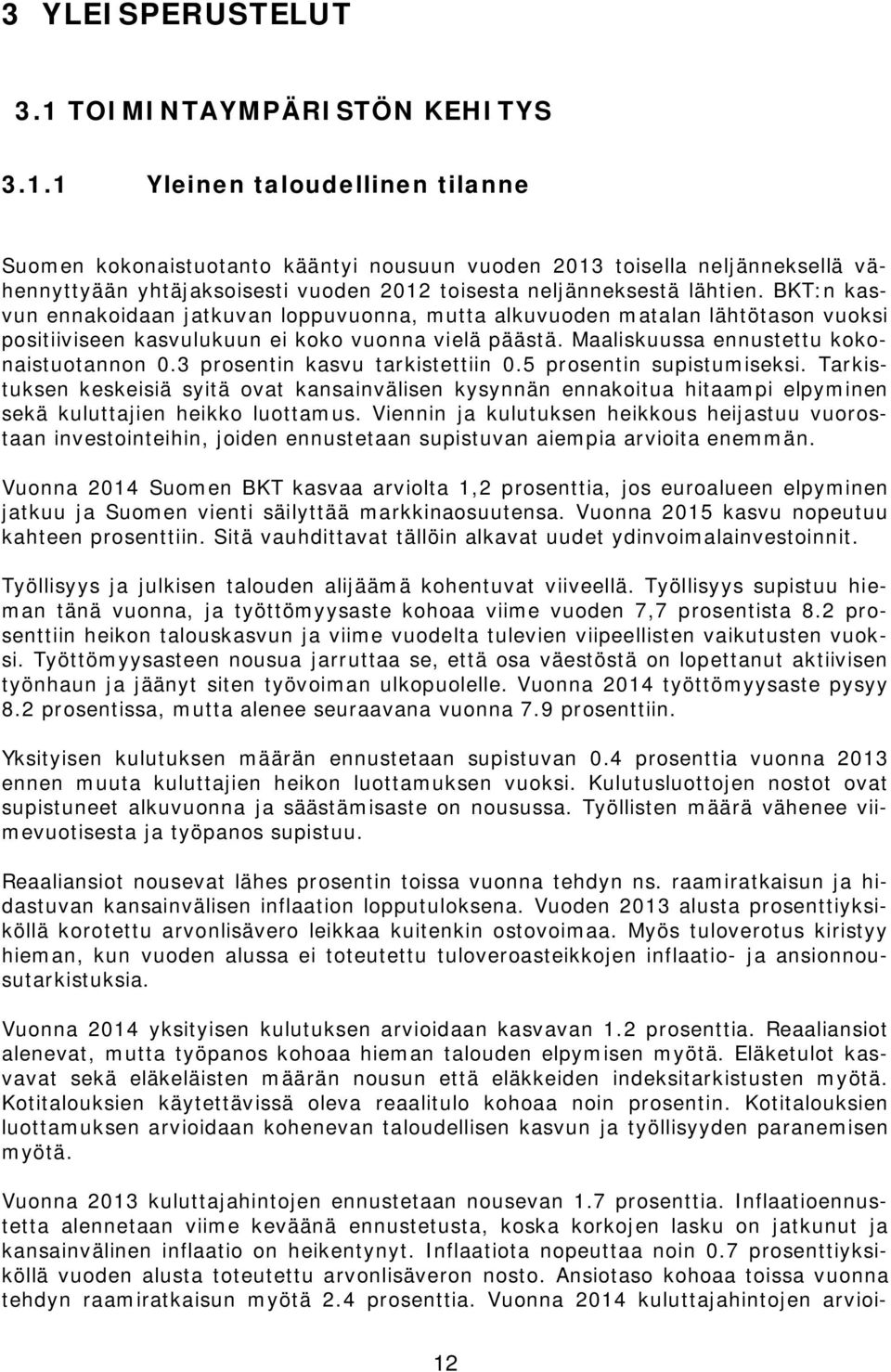 3 YLEISPERUSTELUT

3.1 TOIMINTAYMPÄRISTÖN KEHITYS

3.1.1 Yleinen taloudellinen tilanne

Suomen kokonaistuotanto kääntyi nousuun vuoden 2013 toisella neljänneksellä vähennyttyään yhtäjaksoisesti vuoden 2012 toisesta neljänneksestä lähtien. BKT:n kasvun ennakoidaan jatkuvan loppuvuonna, mutta alkuvuoden matalan lähtötason vuoksi positiiviseen kasvulukuun ei koko vuonna vielä päästä. Maaliskuussa ennustettu kokonaistuotannon 0.3 prosentin kasvu tarkistettiin 0.5 prosentin supistumiseksi. Tarkistuksen keskeisiä syitä ovat kansainvälisen kysynnän ennakoitua hitaampi elpyminen sekä kuluttajien heikko luottamus. Viennin ja kulutuksen heikkous heijastuu vuorostaan investointeihin, joiden ennustetaan supistuvan aiempia arvioita enemmän.

Vuonna 2014 Suomen BKT kasvaa arviolta 1,2 prosenttia, jos euroalueen elpyminen jatkuu ja Suomen vienti säilyttää markkinaosuutensa. Vuonna 2015 kasvu nopeutuu kahteen prosenttiin. Sitä vauhdittavat tällöin alkavat uudet ydinvoimalainvestoinnit.

Työllisyys ja julkisen talouden alijäämä kohentuvat viiveellä. Työllisyys supistuu hieman tänä vuonna, ja työttömyysaste kohoaa viime vuoden 7,7 prosentista 8.2 prosenttiin heikon talouskasvun ja viime vuodelta tulevien viipeellisten vaikutusten vuoksi. Työttömyysasteen nousua jarruttaa se, että osa väestöstä on lopettanut aktiivisen työnhaun ja jäänyt siten työvoiman ulkopuolelle. Vuonna 2014 työttömyysaste pysyy 8.2 prosentissa, mutta alenee seuraavana vuonna 7.9 prosenttiin.

Yksityisen kulutuksen määrän ennustetaan supistuvan 0.4 prosenttia vuonna 2013 ennen muuta kuluttajien heikon luottamuksen vuoksi. Kulutusluottojen nostot ovat supistuneet alkuvuonna ja säästämisaste on nousussa. Työllisten määrä vähenee viimevuotisesta ja työpanos supistuu.

Reaaliansiot nousevat lähes prosentin toissa vuonna tehdyn ns. raamiratkaisun ja hidastuvan kansainvälisen inflaation lopputuloksena. Vuoden 2013 alusta prosenttiyksiköllä korotettu arvonlisävero leikkaa kuitenkin ostovoimaa. Myös tuloverotus kiristyy hieman, kun vuoden alussa ei toteutettu tuloveroasteikkojen inflaatio- ja ansionnousutarkistuksia.

Vuonna 2014 yksityisen kulutuksen arvioidaan kasvavan 1.2 prosenttia. Reaaliansiot alenevat, mutta työpanos kohoaa hieman talouden elpymisen myötä. Eläketulot kasvavat sekä eläkeläisten määrän nousun että eläkkeiden indeksitarkistusten myötä. Kotitalouksien käytettävissä oleva reaalitulo kohoaa noin prosentin. Kotitalouksien luottamuksen arvioidaan kohenevan taloudellisen kasvun ja työllisyyden paranemisen myötä.

Vuonna 2013 kuluttajahintojen ennustetaan nousevan 1.7 prosenttia. Inflaatioennustetta alennetaan viime keväänä ennustetusta, koska korkojen lasku on jatkunut ja kansainvälinen inflaatio on heikentynyt. Inflaatiota nopeuttaa noin 0.7 prosenttiyksiköllä vuoden alusta toteutettu arvonlisäveron nosto. Ansiotaso kohoaa toissa vuonna tehdyn raamiratkaisun myötä 2.4 prosenttia. Vuonna 2014 kuluttajahintojen arvioi-

12